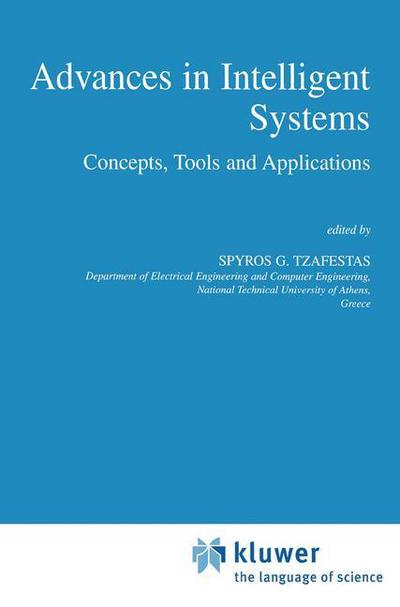 Advances in Intelligent Systems

Concepts, Tools and Applications

edited by

SPYROS G. TZAFESTAS
Department of Electrical Engineering and Computer Engineering, National Technical University of Athens, Greece

kluwer
the language of science